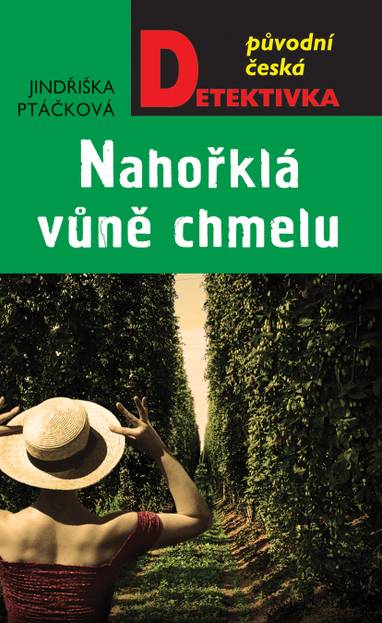 JINDŘIŠKA PTÁČKOVÁ

původní česká

DETEKTIVKA

Nahořklá vůně chmelu